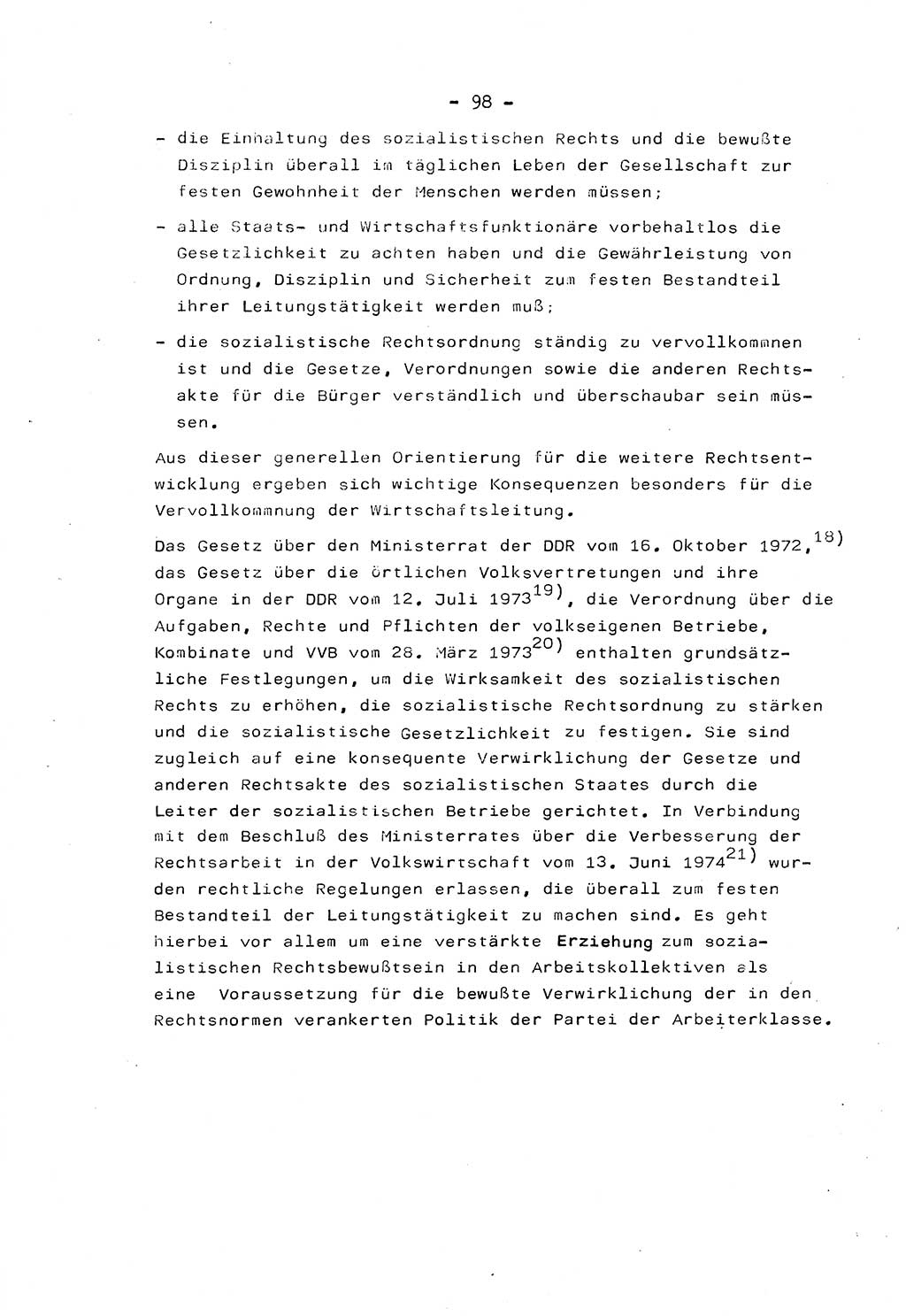 - 98 -

- die Einhaltung des sozialistischen Rechts und die bewußte Disziplin überall im täglichen Leben der Gesellschaft zur festen Gewohnheit der Menschen werden müssen;

- alle Staats- und Wirtschaftsfunktionäre vorbehaltlos die Gesetzlichkeit zu achten haben und die Gewährleistung von Ordnung, Disziplin und Sicherheit zum festen Bestandteil ihrer Leitungstätigkeit werden muß;

- die sozialistische Rechtsordnung ständig zu vervollkommnen ist und die Gesetze, Verordnungen sowie die anderen Rechtsakte für die Bürger verständlich und überschaubar sein müssen.

Aus dieser generellen Orientierung für die weitere Rechtsentwicklung ergeben sich wichtige Konsequenzen besonders für die Vervollkommnung der Wirtschaftsleitung.

Das Gesetz über den Ministerrat der DDR vom 16. Oktober 1972,$^{18)}$ das Gesetz über die örtlichen Volksvertretungen und ihre Organe in der DDR vom 12. Juli 1973$^{19)}$, die Verordnung über die Aufgaben, Rechte und Pflichten der volkseigenen Betriebe, Kombinate und VVB vom 28. März 1973$^{20)}$ enthalten grundsätzliche Festlegungen, um die Wirksamkeit des sozialistischen Rechts zu erhöhen, die sozialistische Rechtsordnung zu stärken und die sozialistische Gesetzlichkeit zu festigen. Sie sind zugleich auf eine konsequente Verwirklichung der Gesetze und anderen Rechtsakte des sozialistischen Staates durch die Leiter der sozialistischen Betriebe gerichtet. In Verbindung mit dem Beschluß des Ministerrates über die Verbesserung der Rechtsarbeit in der Volkswirtschaft vom 13. Juni 1974$^{21)}$ wurden rechtliche Regelungen erlassen, die überall zum festen Bestandteil der Leitungstätigkeit zu machen sind. Es geht hierbei vor allem um eine verstärkte Erziehung zum sozialistischen Rechtsbewußtsein in den Arbeitskollektiven als eine Voraussetzung für die bewußte Verwirklichung der in den Rechtsnormen verankerten Politik der Partei der Arbeiterklasse.